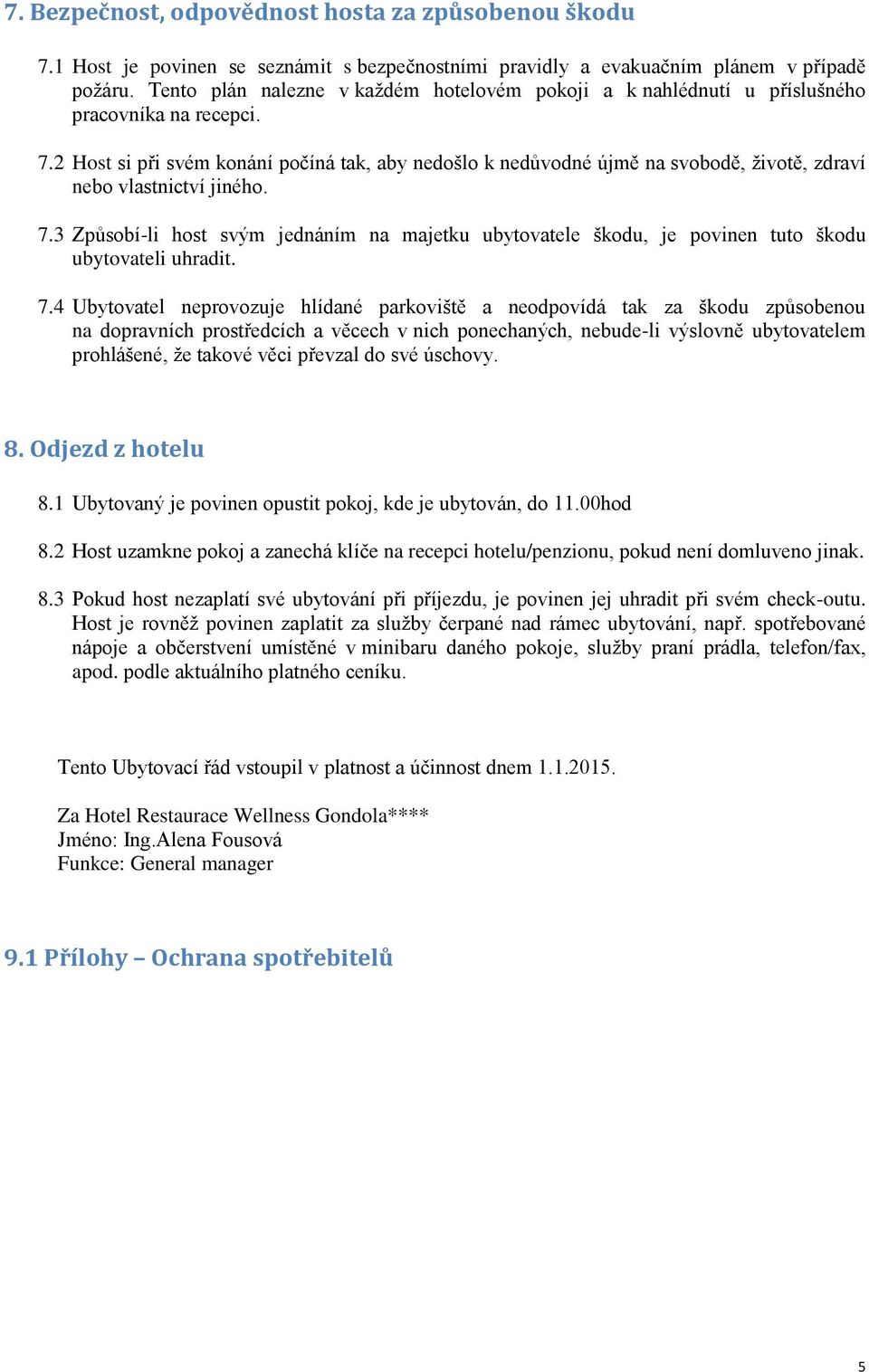 7. Bezpečnost, odpovědnost hosta za způsobenou škodu

7.1 Host je povinen se seznámit s bezpečnostními pravidly a evakuačním plánem v případě požáru. Tento plán nalezne v každém hotelovém pokoji a k nahlédnutí u příslušného pracovníka na recepci.

7.2 Host si při svém konání počíná tak, aby nedošlo k nedůvodné újmě na svobodě, životě, zdraví nebo vlastnictví jiného.

7.3 Způsobí-li host svým jednáním na majetku ubytovatele škodu, je povinen tuto škodu ubytovateli uhradit.

7.4 Ubytovatel neprovozuje hlídané parkoviště a neodpovídá tak za škodu způsobenou na dopravních prostředcích a věcech v nich ponechaných, nebude-li výslovně ubytovatelem prohlášené, že takové věci převzal do své úschovy.

8. Odjezd z hotelu

8.1 Ubytovaný je povinen opustit pokoj, kde je ubytován, do 11.00hod

8.2 Host uzamkne pokoj a zanechá klíče na recepci hotelu/penzionu, pokud není domluveno jinak.

8.3 Pokud host nezaplatí své ubytování při příjezdu, je povinen jej uhradit při svém check-outu. Host je rovněž povinen zaplatit za služby čerpané nad rámec ubytování, např. spotřebované nápoje a občerstvení umístěné v minibaru daného pokoje, služby praní prádla, telefon/fax, apod. podle aktuálního platného ceníku.

Tento Ubytovací řád vstoupil v platnost a účinnost dnem 1.1.2015.

Za Hotel Restaurace Wellness Gondola****
Jméno: Ing.Alena Fousová
Funkce: General manager

9.1 Přílohy – Ochrana spotřebitelů

5